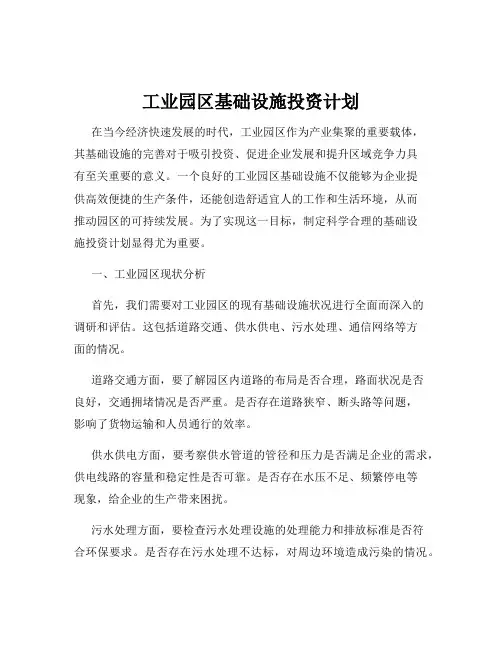 工业园区基础设施投资计划

在当今经济快速发展的时代，工业园区作为产业集聚的重要载体，其基础设施的完善对于吸引投资、促进企业发展和提升区域竞争力具有至关重要的意义。一个良好的工业园区基础设施不仅能够为企业提供高效便捷的生产条件，还能创造舒适宜人的工作和生活环境，从而推动园区的可持续发展。为了实现这一目标，制定科学合理的基础设施投资计划显得尤为重要。

一、工业园区现状分析

首先，我们需要对工业园区的现有基础设施状况进行全面而深入的调研和评估。这包括道路交通、供水供电、污水处理、通信网络等方面的情况。

道路交通方面，要了解园区内道路的布局是否合理，路面状况是否良好，交通拥堵情况是否严重。是否存在道路狭窄、断头路等问题，影响了货物运输和人员通行的效率。

供水供电方面，要考察供水管道的管径和压力是否满足企业的需求，供电线路的容量和稳定性是否可靠。是否存在水压不足、频繁停电等现象，给企业的生产带来困扰。

污水处理方面，要检查污水处理设施的处理能力和排放标准是否符合环保要求。是否存在污水处理不达标，对周边环境造成污染的情况。